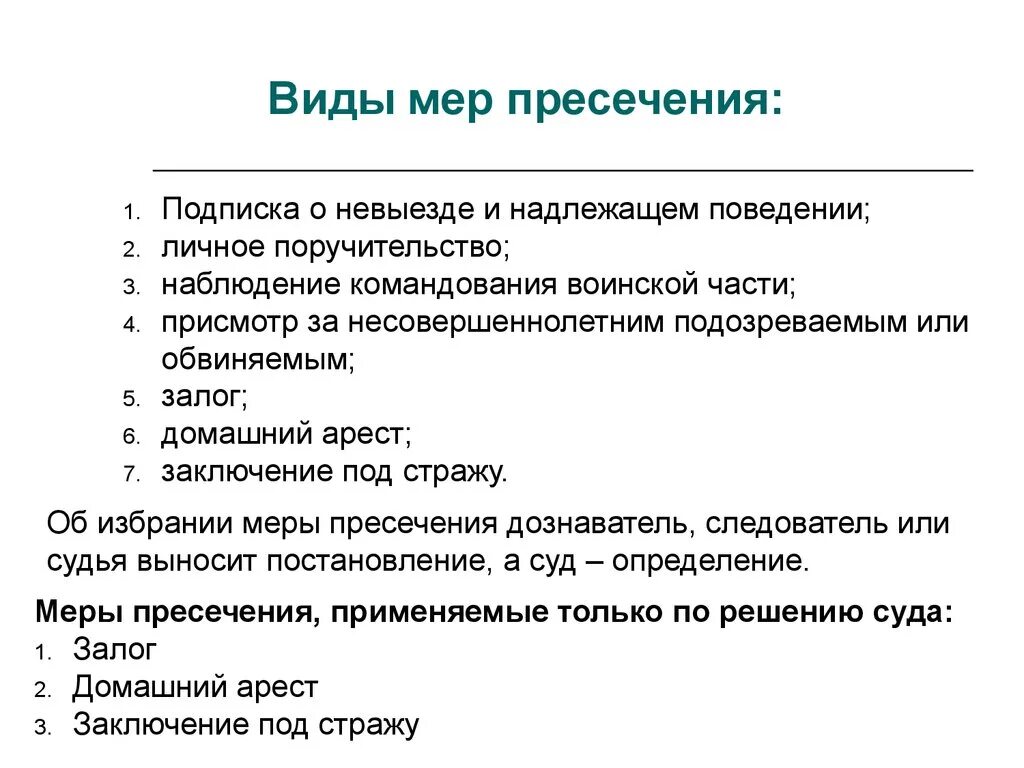 Виды мер пресечения:

1. Подписка о невыезде и надлежащем поведении;
2. личное поручительство;
3. наблюдение командования воинской части;
4. присмотр за несовершеннолетним подозреваемым или обвиняемым;
5. залог;
6. домашний арест;
7. заключение под стражу.

Об избрании меры пресечения дознаватель, следователь или судья выносит постановление, а суд – определение.

Меры пресечения, применяемые только по решению суда:
1. Залог
2. Домашний арест
3. Заключение под стражу